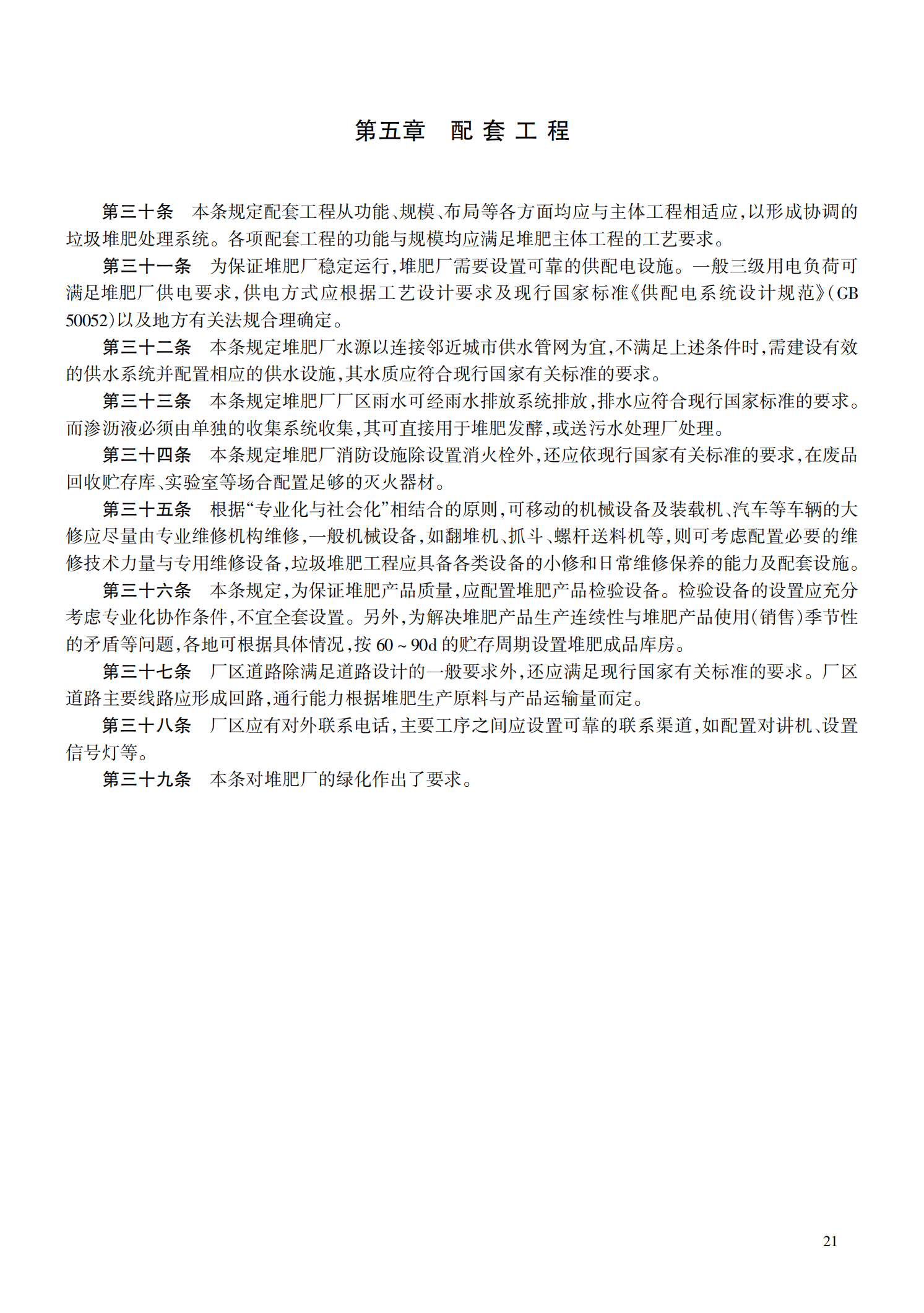 第五章　配 套 工 程

第三十条　本条规定配套工程从功能、规模、布局等各方面均应与主体工程相适应，以形成协调的垃圾堆肥处理系统。各项配套工程的功能与规模均应满足堆肥主体工程的工艺要求。

第三十一条　为保证堆肥厂稳定运行，堆肥厂需要设置可靠的供配电设施。一般三级用电负荷可满足堆肥厂供电要求，供电方式应根据工艺设计要求及现行国家标准《供配电系统设计规范》(GB 50052)以及地方有关法规合理确定。

第三十二条　本条规定堆肥厂水源以连接邻近城市供水管网为宜，不满足上述条件时，需建设有效的供水系统并配置相应的供水设施，其水质应符合现行国家有关标准的要求。

第三十三条　本条规定堆肥厂厂区雨水可经雨水排放系统排放，排水应符合现行国家标准的要求。而渗沥液必须由单独的收集系统收集，其可直接用于堆肥发酵，或送污水处理厂处理。

第三十四条　本条规定堆肥厂消防设施除设置消火栓外，还应依现行国家有关标准的要求，在废品回收贮存库、实验室等场合配置足够的灭火器材。

第三十五条　根据“专业化与社会化”相结合的原则，可移动的机械设备及装载机、汽车等车辆的大修应尽量由专业维修机构维修，一般机械设备，如翻堆机、抓斗、螺杆送料机等，则可考虑配置必要的维修技术力量与专用维修设备，垃圾堆肥工程应具备各类设备的小修和日常维修保养的能力及配套设施。

第三十六条　本条规定，为保证堆肥产品质量，应配置堆肥产品检验设备。检验设备的设置应充分考虑专业化协作条件，不宜全套设置。另外，为解决堆肥产品生产连续性与堆肥产品使用(销售)季节性的矛盾等问题，各地可根据具体情况，按 60 ~ 90d 的贮存周期设置堆肥成品库房。

第三十七条　厂区道路除满足道路设计的一般要求外，还应满足现行国家有关标准的要求。厂区道路主要线路应形成回路，通行能力根据堆肥生产原料与产品运输量而定。

第三十八条　厂区应有对外联系电话，主要工序之间应设置可靠的联系渠道，如配置对讲机、设置信号灯等。

第三十九条　本条对堆肥厂的绿化作出了要求。

21